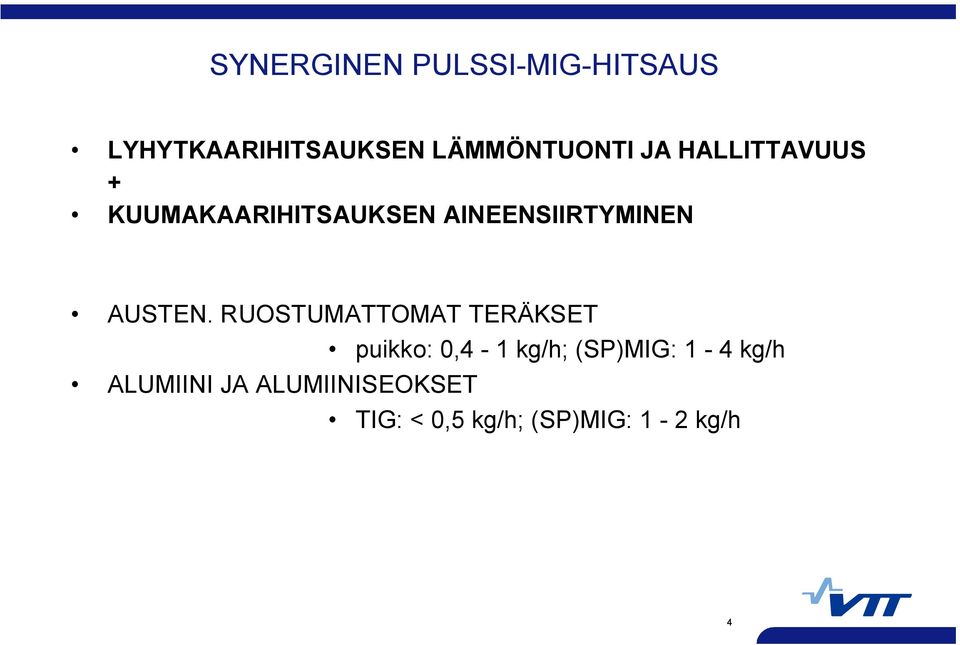 SYNERGINEN PULSSI-MIG-HITSAUS

• LYHYTKAARIHITSAUKSEN LÄMMÖNTUONTI JA HALLITTAVUUS
+
• KUUMAKAARIHITSAUKSEN AINEENSIIRTYMINEN

• AUSTEN. RUOSTUMATTOMAT TERÄKSET
• puikko: 0,4 - 1 kg/h; (SP)MIG: 1 - 4 kg/h
• ALUMIINI JA ALUMIINISEOKSET
• TIG: < 0,5 kg/h; (SP)MIG: 1 - 2 kg/h

VTT

4